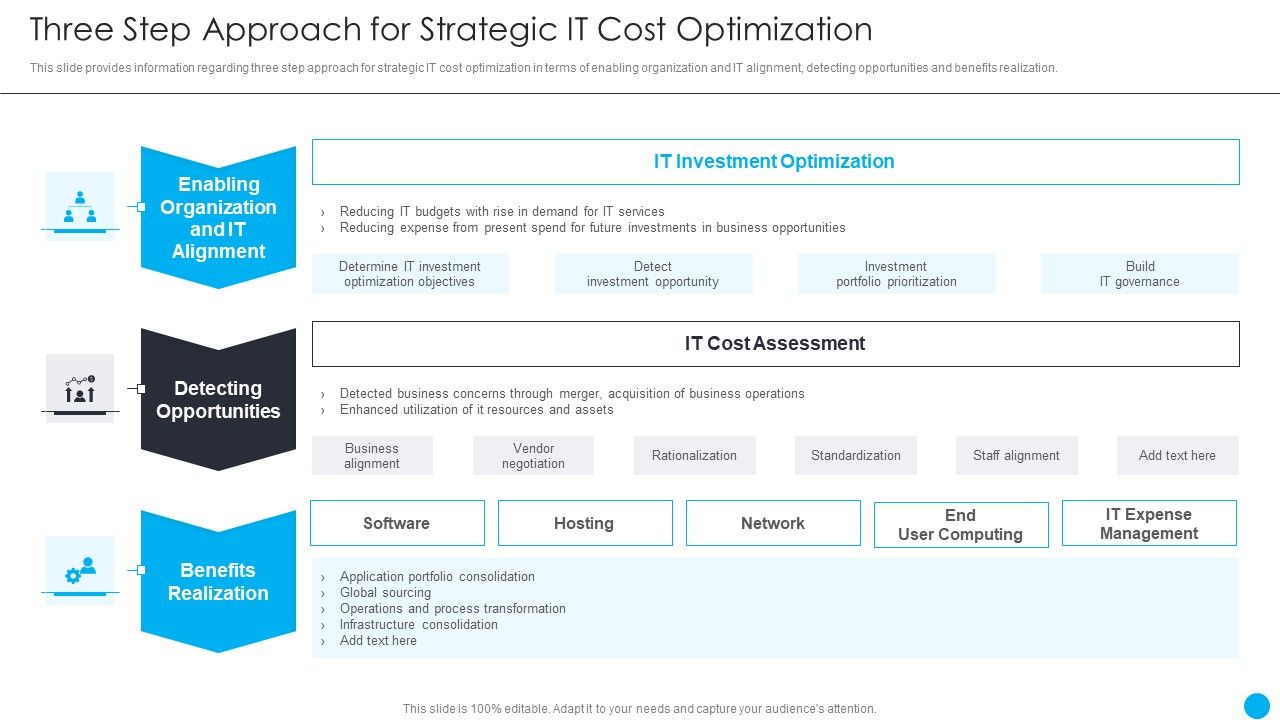 Three Step Approach for Strategic IT Cost Optimization

This slide provides information regarding three step approach for strategic IT cost optimization in terms of enabling organization and IT alignment, detecting opportunities and benefits realization.

Enabling Organization and IT Alignment

IT Investment Optimization

› Reducing IT budgets with rise in demand for IT services
› Reducing expense from present spend for future investments in business opportunities

Determine IT investment optimization objectives

Detect investment opportunity

Investment portfolio prioritization

Build IT governance

Detecting Opportunities

IT Cost Assessment

› Detected business concerns through merger, acquisition of business operations
› Enhanced utilization of it resources and assets

Business alignment

Vendor negotiation

Rationalization

Standardization

Staff alignment

Add text here

Benefits Realization

Software

Hosting

Network

End User Computing

IT Expense Management

› Application portfolio consolidation
› Global sourcing
› Operations and process transformation
› Infrastructure consolidation
› Add text here

This slide is 100% editable. Adapt it to your needs and capture your audience's attention.